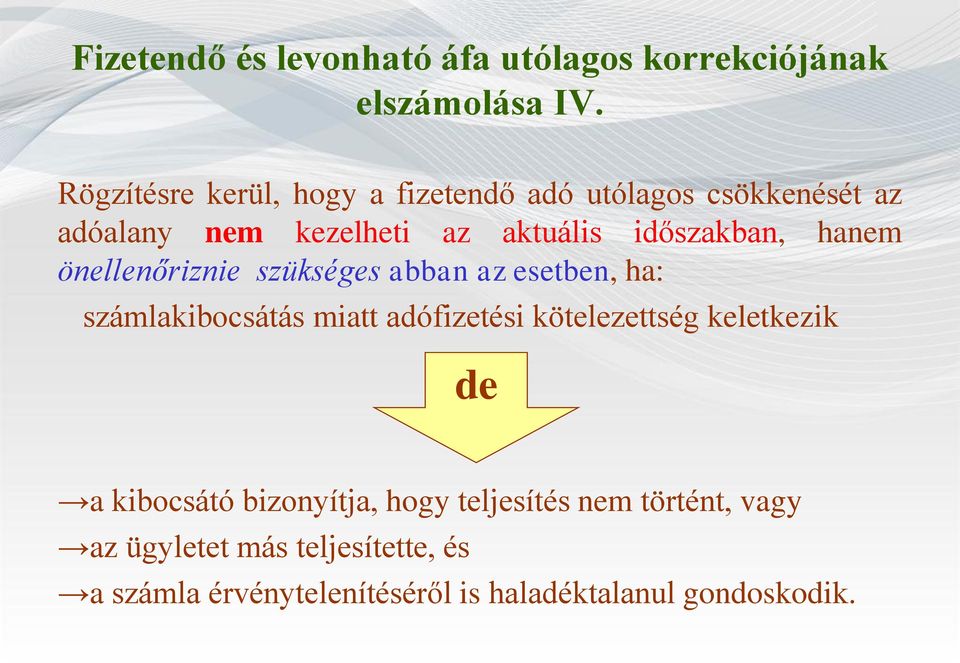 Fizetendő és levonható áfa utólagos korrekciójának elszámolása IV.

Rögzítésre kerül, hogy a fizetendő adó utólagos csökkenését az adóalany nem kezelheti az aktuális időszakban, hanem önellenőriznie szükséges abban az esetben, ha:

számlakibocsátás miatt adófizetési kötelezettség keletkezik

de

→a kibocsátó bizonyítja, hogy teljesítés nem történt, vagy

→az ügyletet más teljesítette, és

→a számla érvénytelenítéséről is haladéktalanul gondoskodik.